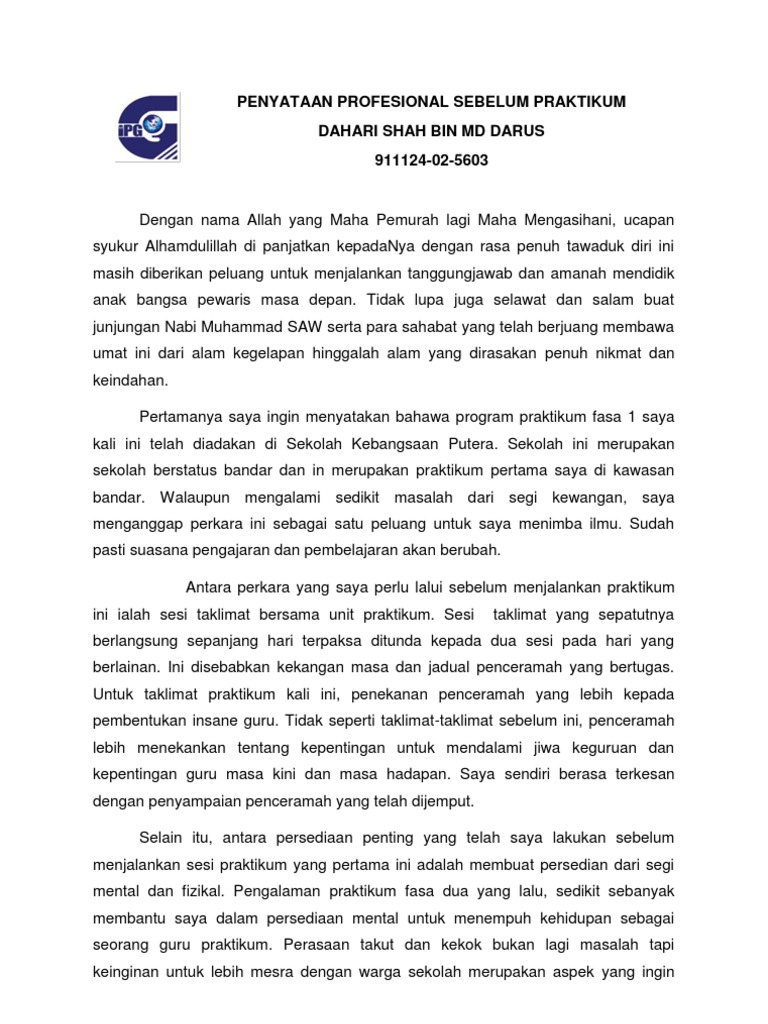 iPG

PENYATAAN PROFESIONAL SEBELUM PRAKTIKUM

DAHARI SHAH BIN MD DARUS

911124-02-5603

Dengan nama Allah yang Maha Pemurah lagi Maha Mengasihani, ucapan syukur Alhamdulillah di panjatkan kepadaNya dengan rasa penuh tawaduk diri ini masih diberikan peluang untuk menjalankan tanggungjawab dan amanah mendidik anak bangsa pewaris masa depan. Tidak lupa juga selawat dan salam buat junjungan Nabi Muhammad SAW serta para sahabat yang telah berjuang membawa umat ini dari alam kegelapan hinggalah alam yang dirasakan penuh nikmat dan keindahan.

Pertamanya saya ingin menyatakan bahawa program praktikum fasa 1 saya kali ini telah diadakan di Sekolah Kebangsaan Putera. Sekolah ini merupakan sekolah berstatus bandar dan in merupakan praktikum pertama saya di kawasan bandar. Walaupun mengalami sedikit masalah dari segi kewangan, saya menganggap perkara ini sebagai satu peluang untuk saya menimba ilmu. Sudah pasti suasana pengajaran dan pembelajaran akan berubah.

Antara perkara yang saya perlu lalui sebelum menjalankan praktikum ini ialah sesi taklimat bersama unit praktikum. Sesi taklimat yang sepatutnya berlangsung sepanjang hari terpaksa ditunda kepada dua sesi pada hari yang berlainan. Ini disebabkan kekangan masa dan jadual penceramah yang bertugas. Untuk taklimat praktikum kali ini, penekanan penceramah yang lebih kepada pembentukan insane guru. Tidak seperti taklimat-taklimat sebelum ini, penceramah lebih menekankan tentang kepentingan untuk mendalami jiwa keguruan dan kepentingan guru masa kini dan masa hadapan. Saya sendiri berasa terkesan dengan penyampaian penceramah yang telah dijemput.

Selain itu, antara persediaan penting yang telah saya lakukan sebelum menjalankan sesi praktikum yang pertama ini adalah membuat persedian dari segi mental dan fizikal. Pengalaman praktikum fasa dua yang lalu, sedikit sebanyak membantu saya dalam persediaan mental untuk menempuh kehidupan sebagai seorang guru praktikum. Perasaan takut dan kekok bukan lagi masalah tapi keinginan untuk lebih mesra dengan warga sekolah merupakan aspek yang ingin